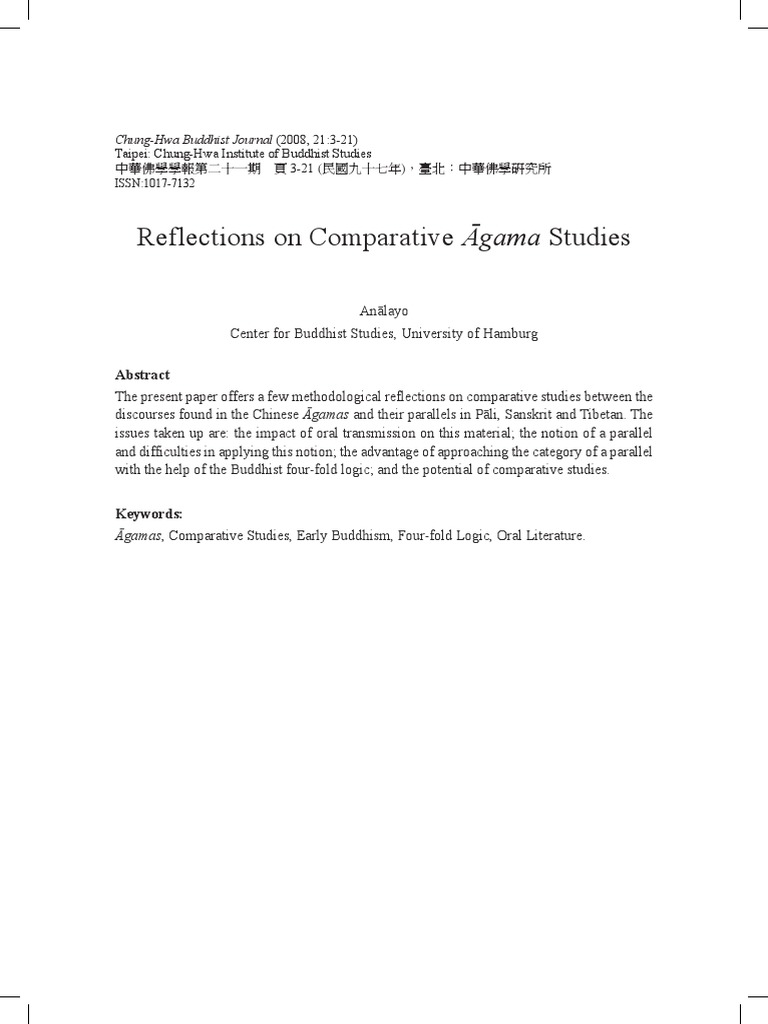 Chung-Hwa Buddhist Journal (2008, 21:3-21)
Taipei: Chung-Hwa Institute of Buddhist Studies
中華佛學學報第二十一期 頁 3-21 (民國九十七年)，臺北：中華佛學研究所
ISSN:1017-7132

Reflections on Comparative Āgama Studies

Anālayo
Center for Buddhist Studies, University of Hamburg

Abstract
The present paper offers a few methodological reflections on comparative studies between the discourses found in the Chinese Āgamas and their parallels in Pāli, Sanskrit and Tibetan. The issues taken up are: the impact of oral transmission on this material; the notion of a parallel and difficulties in applying this notion; the advantage of approaching the category of a parallel with the help of the Buddhist four-fold logic; and the potential of comparative studies.

Keywords:
Āgamas, Comparative Studies, Early Buddhism, Four-fold Logic, Oral Literature.